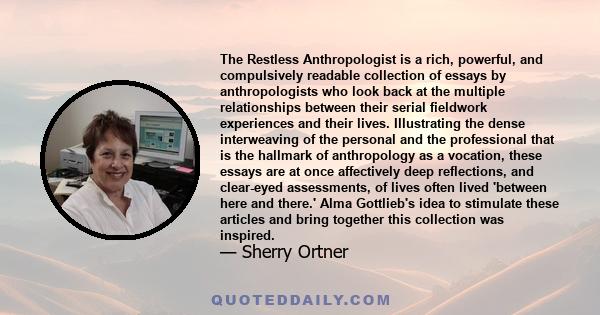 The Restless Anthropologist is a rich, powerful, and compulsively readable collection of essays by anthropologists who look back at the multiple relationships between their serial fieldwork experiences and their lives. Illustrating the dense interweaving of the personal and the professional that is the hallmark of anthropology as a vocation, these essays are at once affectively deep reflections, and clear-eyed assessments, of lives often lived 'between here and there.' Alma Gottlieb's idea to stimulate these articles and bring together this collection was inspired.
— Sherry Ortner

QUOTEDDAILY.COM